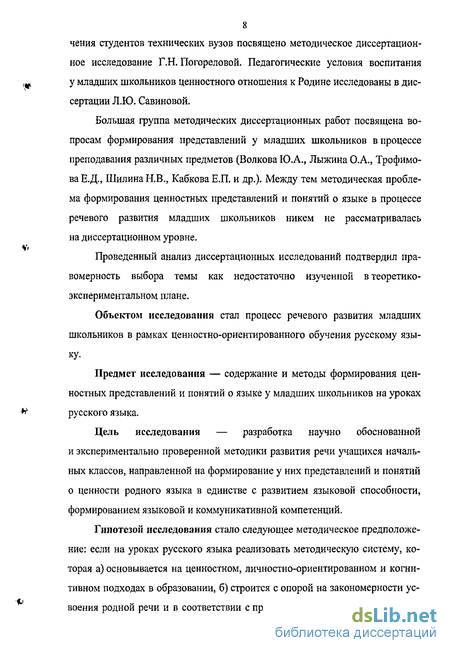 8

чения студентов технических вузов посвящено методическое диссертационное исследование Г.Н. Погореловой. Педагогические условия воспитания у младших школьников ценностного отношения к Родине исследованы в диссертации Л.Ю. Савиновой.

Большая группа методических диссертационных работ посвящена вопросам формирования представлений у младших школьников в процессе преподавания различных предметов (Волкова Ю.А., Лыжина О.А., Трофимова Е.Д., Шилина Н.В., Кабкова Е.П. и др.). Между тем методическая проблема формирования ценностных представлений и понятий о языке в процессе речевого развития младших школьников никем не рассматривалась на диссертационном уровне.

Проведенный анализ диссертационных исследований подтвердил правомерность выбора темы как недостаточно изученной в теоретико-экспериментальном плане.

Объектом исследования стал процесс речевого развития младших школьников в рамках ценностно-ориентированного обучения русскому языку.

Предмет исследования — содержание и методы формирования ценностных представлений и понятий о языке у младших школьников на уроках русского языка.

Цель исследования — разработка научно обоснованной и экспериментально проверенной методики развития речи учащихся начальных классов, направленной на формирование у них представлений и понятий о ценности родного языка в единстве с развитием языковой способности, формированием языковой и коммуникативной компетенций.

Гипотезой исследования стало следующее методическое предположение: если на уроках русского языка реализовать методическую систему, которая а) основывается на ценностном, личностно-ориентированном и когнитивном подходах в образовании, б) строится с опорой на закономерности усвоения родной речи и в соответствии с пр

dsLib.net
библиотека диссертаций